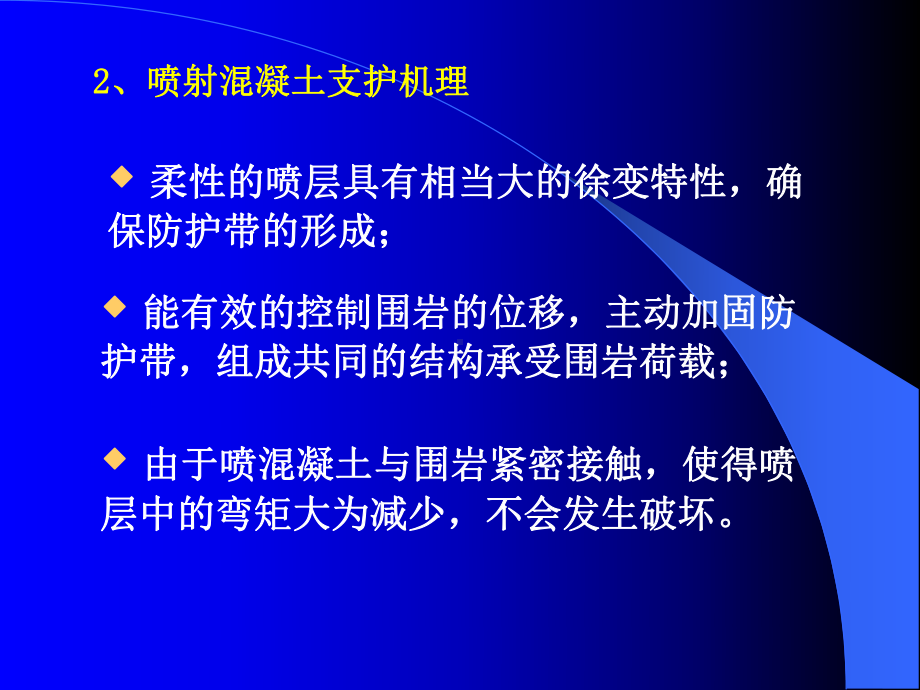 2、喷射混凝土支护机理

◆ 柔性的喷层具有相当大的徐变特性，确保防护带的形成；

◆ 能有效的控制围岩的位移，主动加固防护带，组成共同的结构承受围岩荷载；

◆ 由于喷混凝土与围岩紧密接触，使得喷层中的弯矩大为减少，不会发生破坏。